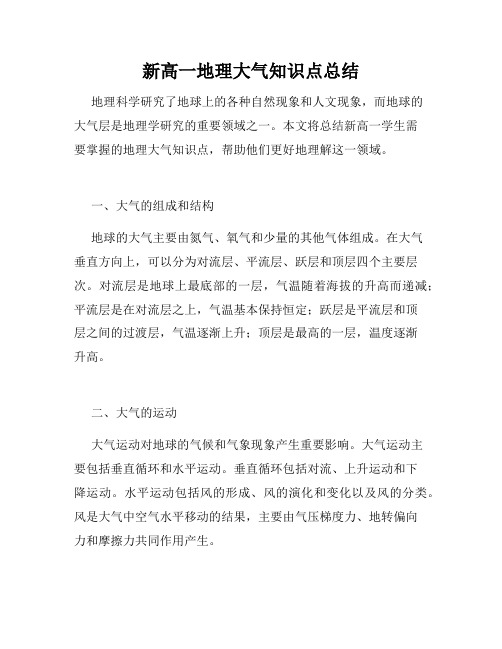 新高一地理大气知识点总结

地理科学研究了地球上的各种自然现象和人文现象，而地球的大气层是地理学研究的重要领域之一。本文将总结新高一学生需要掌握的地理大气知识点，帮助他们更好地理解这一领域。

一、大气的组成和结构

地球的大气主要由氮气、氧气和少量的其他气体组成。在大气垂直方向上，可以分为对流层、平流层、跃层和顶层四个主要层次。对流层是地球上最底部的一层，气温随着海拔的升高而递减；平流层是在对流层之上，气温基本保持恒定；跃层是平流层和顶层之间的过渡层，气温逐渐上升；顶层是最高的一层，温度逐渐升高。

二、大气的运动

大气运动对地球的气候和气象现象产生重要影响。大气运动主要包括垂直循环和水平运动。垂直循环包括对流、上升运动和下降运动。水平运动包括风的形成、风的演化和变化以及风的分类。风是大气中空气水平移动的结果，主要由气压梯度力、地转偏向力和摩擦力共同作用产生。